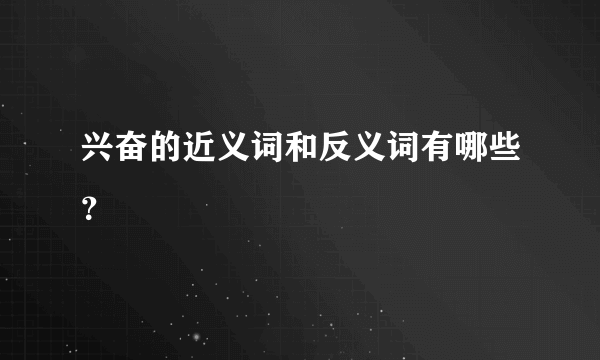 兴奋的近义词和反义词有哪些？